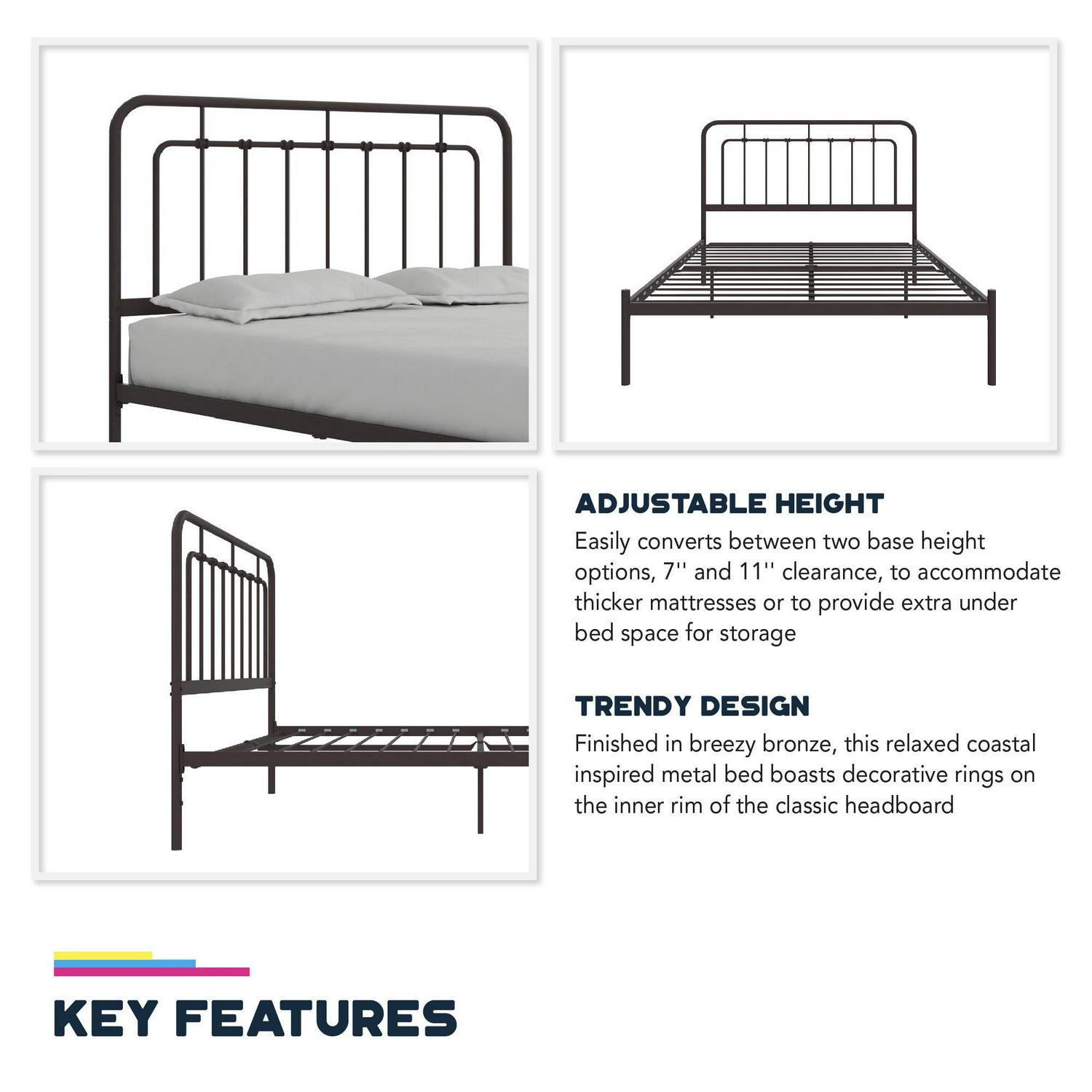 ADJUSTABLE HEIGHT

Easily converts between two base height options, 7'' and 11'' clearance, to accommodate thicker mattresses or to provide extra under bed space for storage

TRENDY DESIGN

Finished in breezy bronze, this relaxed coastal inspired metal bed boasts decorative rings on the inner rim of the classic headboard

KEY FEATURES